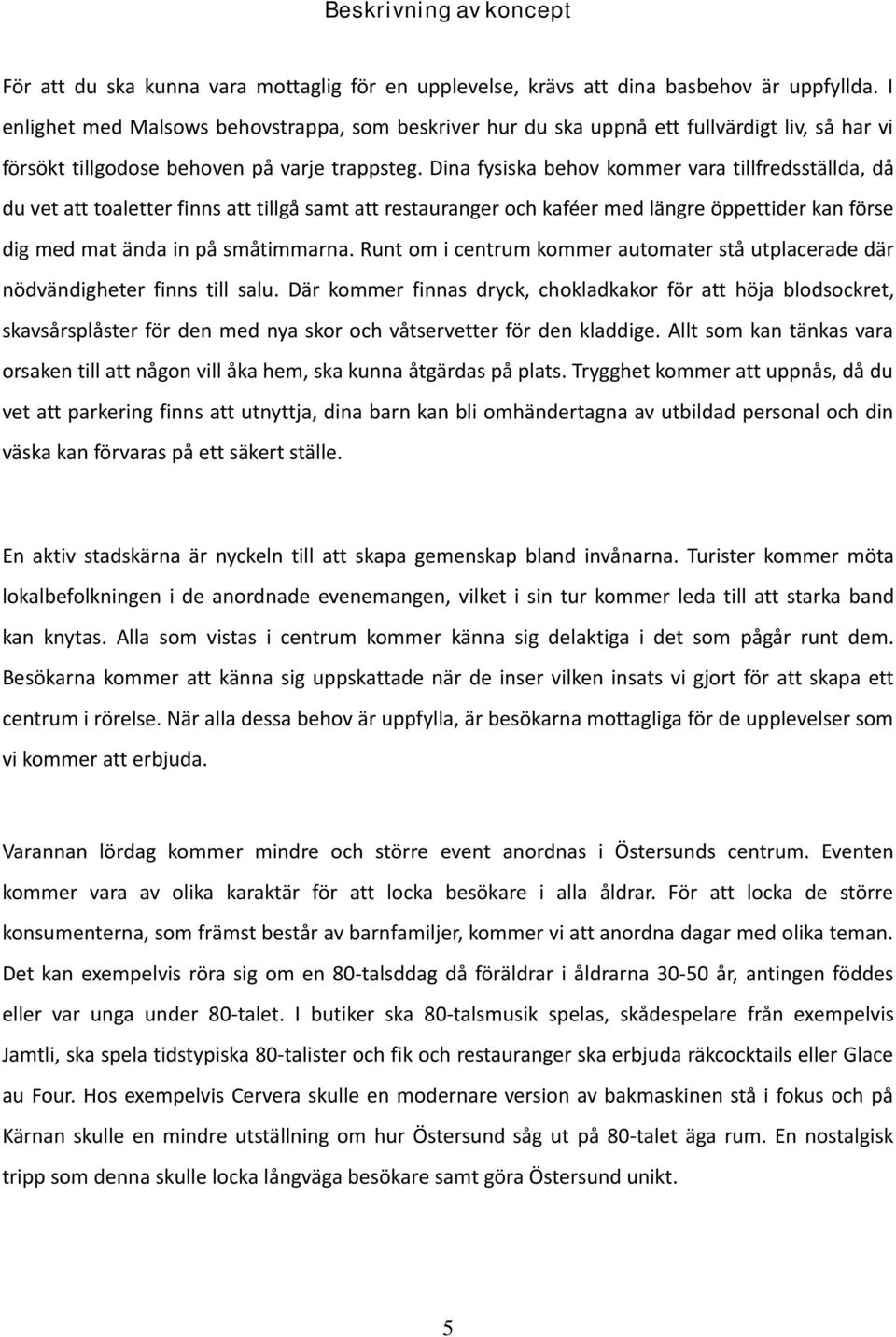 Beskrivning av koncept

För att du ska kunna vara mottaglig för en upplevelse, krävs att dina basbehov är uppfyllda. I enlighet med Malsows behovstrappa, som beskriver hur du ska uppnå ett fullvärdigt liv, så har vi försökt tillgodose behoven på varje trappsteg. Dina fysiska behov kommer vara tillfredsställda, då du vet att toaletter finns att tillgå samt att restauranger och kaféer med längre öppettider kan förse dig med mat ända in på småtimmarna. Runt om i centrum kommer automater stå utplacerade där nödvändigheter finns till salu. Där kommer finnas dryck, chokladkakor för att höja blodsockret, skavsårsplåster för den med nya skor och våtservetter för den kladdige. Allt som kan tänkas vara orsaken till att någon vill åka hem, ska kunna åtgärdas på plats. Trygghet kommer att uppnås, då du vet att parkering finns att utnyttja, dina barn kan bli omhändertagna av utbildad personal och din väska kan förvaras på ett säkert ställe.

En aktiv stadskärna är nyckeln till att skapa gemenskap bland invånarna. Turister kommer möta lokalbefolkningen i de anordnade evenemangen, vilket i sin tur kommer leda till att starka band kan knytas. Alla som vistas i centrum kommer känna sig delaktiga i det som pågår runt dem. Besökarna kommer att känna sig uppskattade när de inser vilken insats vi gjort för att skapa ett centrum i rörelse. När alla dessa behov är uppfylla, är besökarna mottagliga för de upplevelser som vi kommer att erbjuda.

Varannan lördag kommer mindre och större event anordnas i Östersunds centrum. Eventen kommer vara av olika karaktär för att locka besökare i alla åldrar. För att locka de större konsumenterna, som främst består av barnfamiljer, kommer vi att anordna dagar med olika teman. Det kan exempelvis röra sig om en 80-talsddag då föräldrar i åldrarna 30-50 år, antingen föddes eller var unga under 80-talet. I butiker ska 80-talsmusik spelas, skådespelare från exempelvis Jamtli, ska spela tidstypiska 80-talister och fik och restauranger ska erbjuda räkcocktails eller Glace au Four. Hos exempelvis Cervera skulle en modernare version av bakmaskinen stå i fokus och på Kärnan skulle en mindre utställning om hur Östersund såg ut på 80-talet äga rum. En nostalgisk tripp som denna skulle locka långväga besökare samt göra Östersund unikt.

5